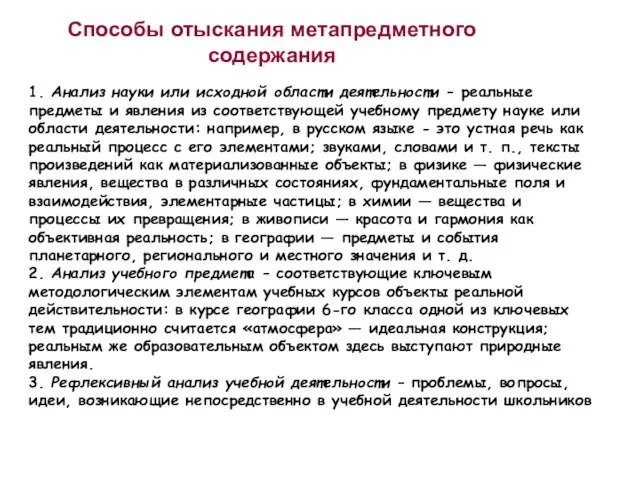 Способы отыскания метапредметного содержания

1. Анализ науки или исходной области деятельности - реальные предметы и явления из соответствующей учебному предмету науке или области деятельности: например, в русском языке - это устная речь как реальный процесс с его элементами; звуками, словами и т. п., тексты произведений как материализованные объекты; в физике — физические явления, вещества в различных состояниях, фундаментальные поля и взаимодействия, элементарные частицы; в химии — вещества и процессы их превращения; в живописи — красота и гармония как объективная реальность; в географии — предметы и события планетарного, регионального и местного значения и т. д.
2. Анализ учебного предмета - соответствующие ключевым методологическим элементам учебных курсов объекты реальной действительности: в курсе географии 6-го класса одной из ключевых тем традиционно считается «атмосфера» — идеальная конструкция; реальным же образовательным объектом здесь выступают природные явления.
3. Рефлексивный анализ учебной деятельности - проблемы, вопросы, идеи, возникающие непосредственно в учебной деятельности школьников